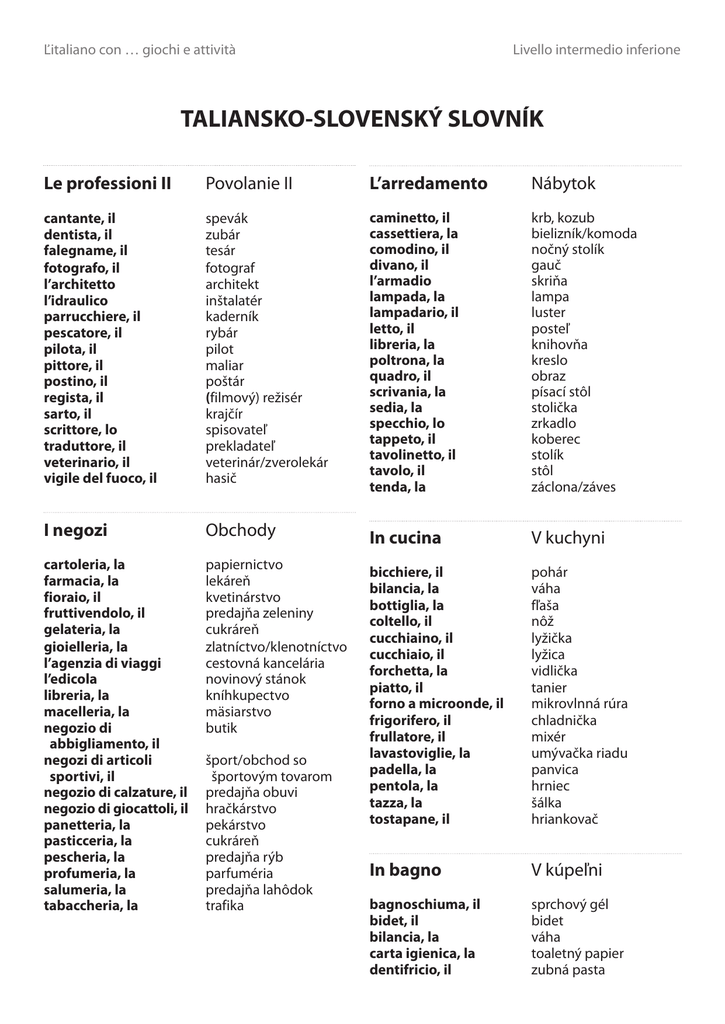 L'italiano con … giochi e attività

Livello intermedio inferione

TALIANSKO-SLOVENSKÝ SLOVNÍK

| Le professioni II | Povolanie II |
|---|---|
| cantante, il | spevák |
| dentista, il | zubár |
| falegname, il | tesár |
| fotografo, il | fotograf |
| l'architetto | architekt |
| l'idraulico | inštalatér |
| parrucchiere, il | kaderník |
| pescatore, il | rybár |
| pilota, il | pilot |
| pittore, il | maliar |
| postino, il | poštár |
| regista, il | (filmový) režisér |
| sarto, il | krajčír |
| scrittore, lo | spisovateľ |
| traduttore, il | prekladateľ |
| veterinario, il | veterinár/zverolekár |
| vigile del fuoco, il | hasič |

| I negozi | Obchody |
|---|---|
| cartoleria, la | papiernictvo |
| farmacia, la | lekáreň |
| fioraio, il | kvetinárstvo |
| fruttivendolo, il | predajňa zeleniny |
| gelateria, la | cukráreň |
| gioielleria, la | zlatníctvo/klenotníctvo |
| l'agenzia di viaggi | cestovná kancelária |
| l'edicola | novinový stánok |
| libreria, la | kníhkupectvo |
| macelleria, la | mäsiarstvo |
| negozio di abbigliamento, il | butik |
| negozi di articoli sportivi, il | šport/obchod so športovým tovarom |
| negozio di calzature, il | predajňa obuvi |
| negozio di giocattoli, il | hračkárstvo |
| panetteria, la | pekárstvo |
| pasticceria, la | cukráreň |
| pescheria, la | predajňa rýb |
| profumeria, la | parfuméria |
| salumeria, la | predajňa lahôdok |
| tabaccheria, la | trafika |

| L'arredamento | Nábytok |
|---|---|
| caminetto, il | krb, kozub |
| cassettiera, la | bielizník/komoda |
| comodino, il | nočný stolík |
| divano, il | gauč |
| l'armadio | skriňa |
| lampada, la | lampa |
| lampadario, il | luster |
| letto, il | posteľ |
| libreria, la | knihovňa |
| poltrona, la | kreslo |
| quadro, il | obraz |
| scrivania, la | písací stôl |
| sedia, la | stolička |
| specchio, lo | zrkadlo |
| tappeto, il | koberec |
| tavolinetto, il | stolík |
| tavolo, il | stôl |
| tenda, la | záclona/záves |

| In cucina | V kuchyni |
|---|---|
| bicchiere, il | pohár |
| bilancia, la | váha |
| bottiglia, la | fľaša |
| coltello, il | nôž |
| cucchiaino, il | lyžička |
| cucchiaio, il | lyžica |
| forchetta, la | vidlička |
| piatto, il | tanier |
| forno a microonde, il | mikrovlnná rúra |
| frigorifero, il | chladnička |
| frullatore, il | mixér |
| lavastoviglie, la | umývačka riadu |
| padella, la | panvica |
| pentola, la | hrniec |
| tazza, la | šálka |
| tostapane, il | hriankovač |

| In bagno | V kúpeľni |
|---|---|
| bagnoschiuma, il | sprchový gél |
| bidet, il | bidet |
| bilancia, la | váha |
| carta igienica, la | toaletný papier |
| dentifricio, il | zubná pasta |